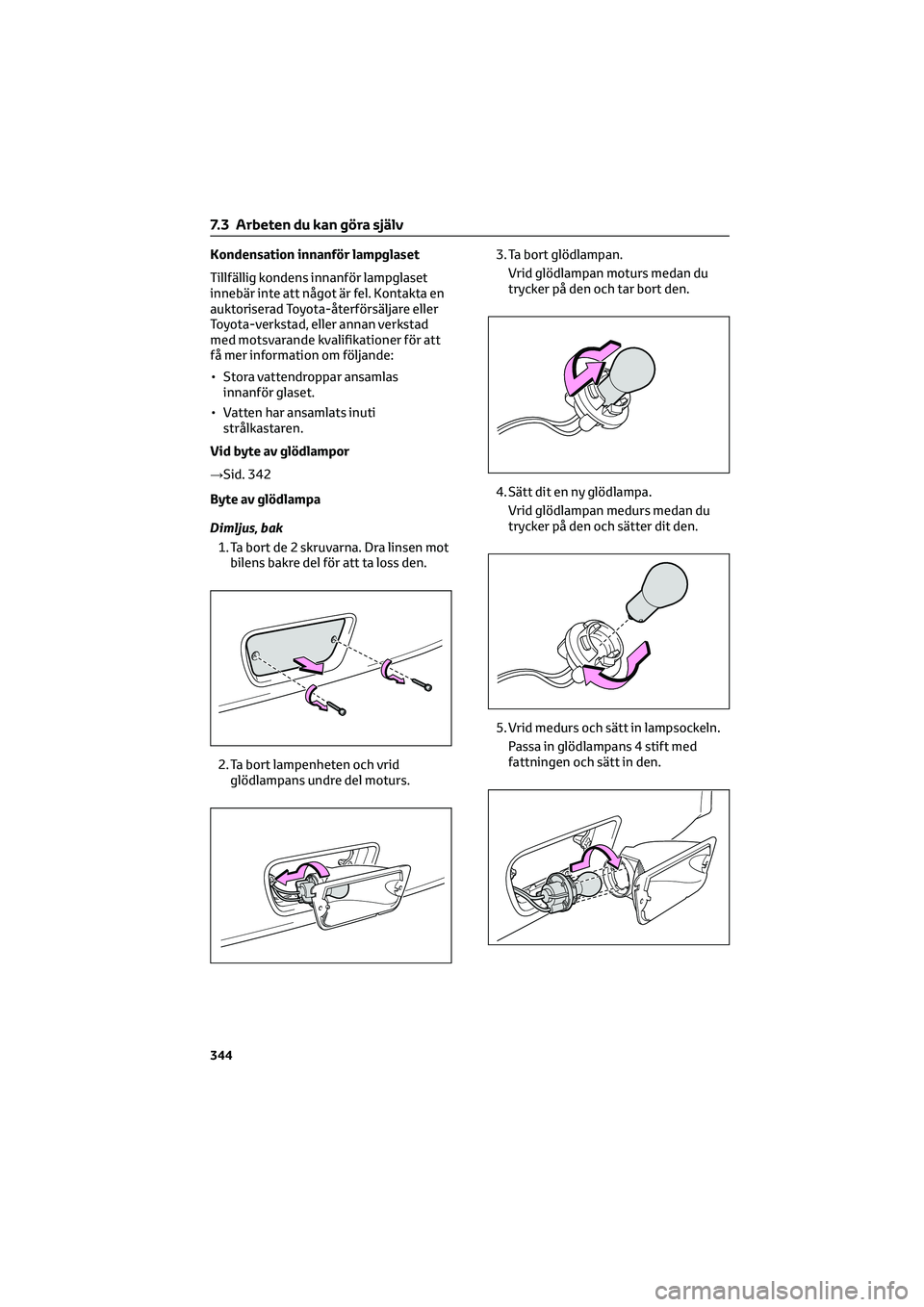 7.3 Arbeten du kan göra själv

Kondensation innanför lampglaset

Tillfällig kondens innanför lampglaset innebär inte att något är fel. Kontakta en auktoriserad Toyota-återförsäljare eller Toyota-verkstad, eller annan verkstad med motsvarande kvalifikationer för att få mer information om följande:

• Stora vattendroppar ansamlas innanför glaset.

• Vatten har ansamlats inuti strålkastaren.

Vid byte av glödlampor

→Sid. 342

Byte av glödlampa

Dimljus, bak

1. Ta bort de 2 skruvarna. Dra linsen mot bilens bakre del för att ta loss den.

2. Ta bort lampenheten och vrid glödlampans undre del moturs.

3. Ta bort glödlampan.

Vrid glödlampan moturs medan du trycker på den och tar bort den.

4. Sätt dit en ny glödlampa.

Vrid glödlampan medurs medan du trycker på den och sätter dit den.

5. Vrid medurs och sätt in lampsockeln.

Passa in glödlampans 4 stift med fattningen och sätt in den.

344

carmanualsonline.info